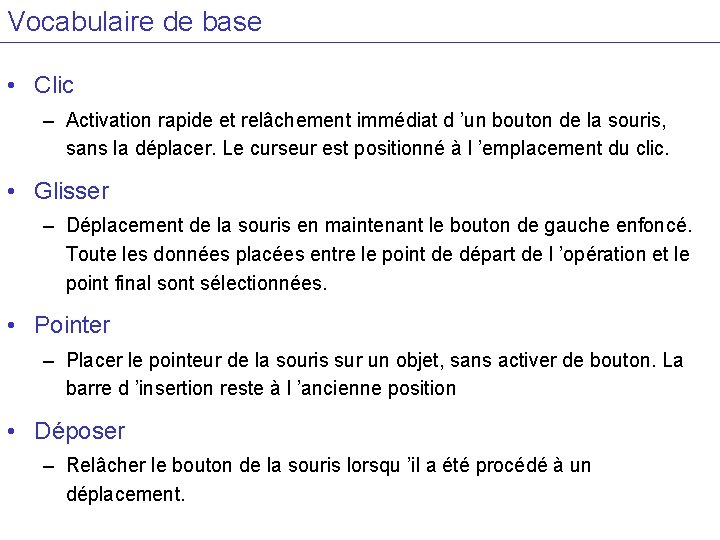 Vocabulaire de base

• Clic
– Activation rapide et relâchement immédiat d ’un bouton de la souris, sans la déplacer. Le curseur est positionné à l ’emplacement du clic.

• Glisser
– Déplacement de la souris en maintenant le bouton de gauche enfoncé. Toute les données placées entre le point de départ de l ’opération et le point final sont sélectionnées.

• Pointer
– Placer le pointeur de la souris sur un objet, sans activer de bouton. La barre d ’insertion reste à l ’ancienne position

• Déposer
– Relâcher le bouton de la souris lorsqu ’il a été procédé à un déplacement.